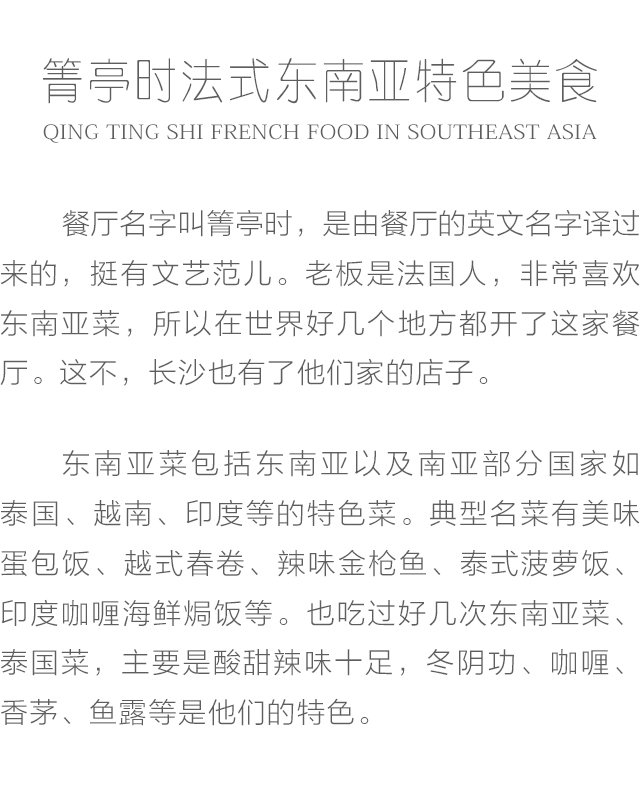 箐亭时法式东南亚特色美食
QING TING SHI FRENCH FOOD IN SOUTHEAST ASIA

餐厅名字叫箐亭时，是由餐厅的英文名字译过来的，挺有文艺范儿。老板是法国人，非常喜欢东南亚菜，所以在世界好几个地方都开了这家餐厅。这不，长沙也有了他们家的店子。

东南亚菜包括东南亚以及南亚部分国家如泰国、越南、印度等的特色菜。典型名菜有美味蛋包饭、越式春卷、辣味金枪鱼、泰式菠萝饭、印度咖喱海鲜焗饭等。也吃过好几次东南亚菜、泰国菜，主要是酸甜辣味十足，冬阴功、咖喱、香茅、鱼露等是他们的特色。